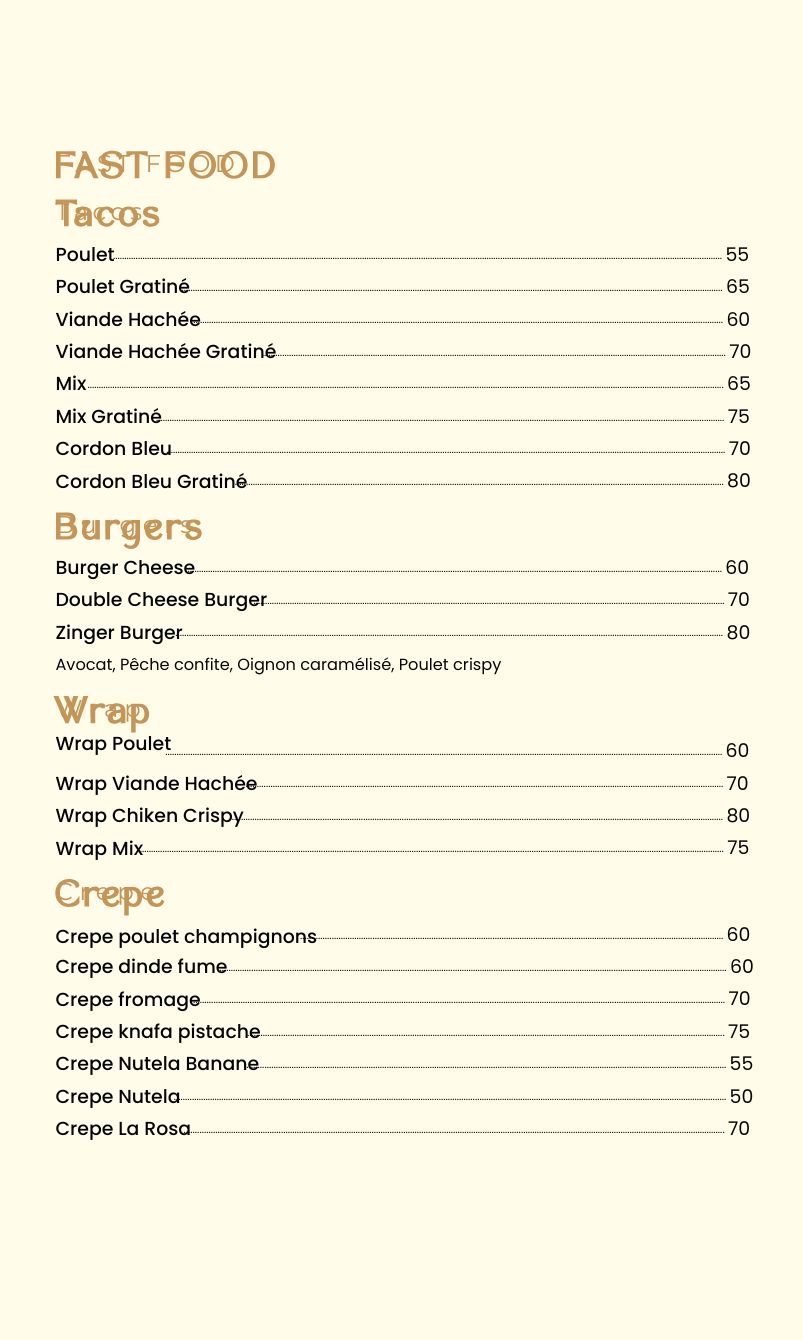 FAST FOOD

Tacos

Poulet 55
Poulet Gratiné 65
Viande Hachée 60
Viande Hachée Gratiné 70
Mix 65
Mix Gratiné 75
Cordon Bleu 70
Cordon Bleu Gratiné 80

Burgers

Burger Cheese 60
Double Cheese Burger 70
Zinger Burger 80
Avocat, Pêche confite, Oignon caramélisé, Poulet crispy

Wrap

Wrap Poulet 60
Wrap Viande Hachée 70
Wrap Chiken Crispy 80
Wrap Mix 75

Crepe

Crepe poulet champignons 60
Crepe dinde fume 60
Crepe fromage 70
Crepe knafa pistache 75
Crepe Nutela Banane 55
Crepe Nutela 50
Crepe La Rosa 70